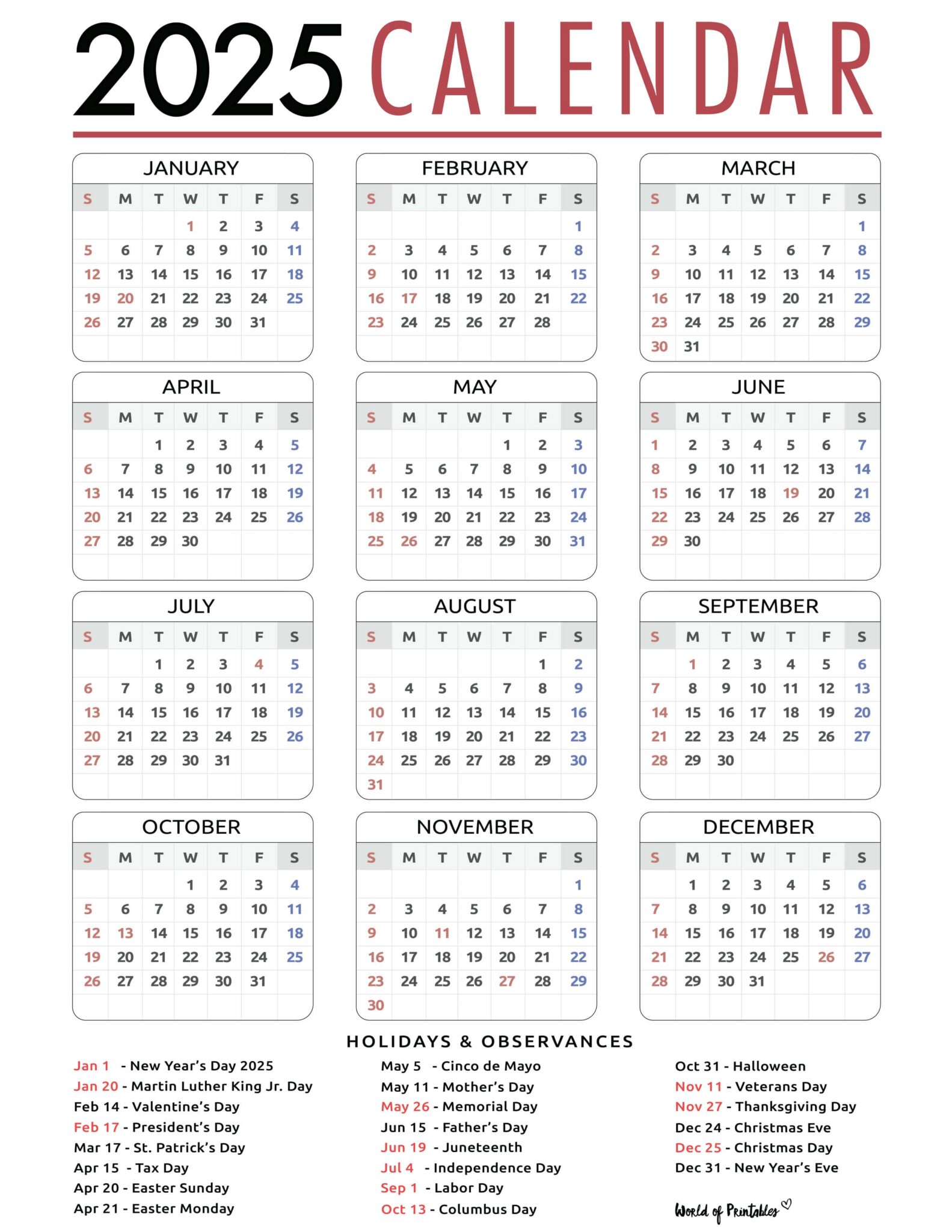 2025 CALENDAR

JANUARY

| S | M | T | W | T | F | S |
|---|---|---|---|---|---|---|
| | | | 1 | 2 | 3 | 4 |
| 5 | 6 | 7 | 8 | 9 | 10 | 11 |
| 12 | 13 | 14 | 15 | 16 | 17 | 18 |
| 19 | 20 | 21 | 22 | 23 | 24 | 25 |
| 26 | 27 | 28 | 29 | 30 | 31 | |

FEBRUARY

| S | M | T | W | T | F | S |
|---|---|---|---|---|---|---|
| | | | | | | 1 |
| 2 | 3 | 4 | 5 | 6 | 7 | 8 |
| 9 | 10 | 11 | 12 | 13 | 14 | 15 |
| 16 | 17 | 18 | 19 | 20 | 21 | 22 |
| 23 | 24 | 25 | 26 | 27 | 28 | |

MARCH

| S | M | T | W | T | F | S |
|---|---|---|---|---|---|---|
| | | | | | | 1 |
| 2 | 3 | 4 | 5 | 6 | 7 | 8 |
| 9 | 10 | 11 | 12 | 13 | 14 | 15 |
| 16 | 17 | 18 | 19 | 20 | 21 | 22 |
| 23 | 24 | 25 | 26 | 27 | 28 | 29 |
| 30 | 31 | | | | | |

APRIL

| S | M | T | W | T | F | S |
|---|---|---|---|---|---|---|
| | | 1 | 2 | 3 | 4 | 5 |
| 6 | 7 | 8 | 9 | 10 | 11 | 12 |
| 13 | 14 | 15 | 16 | 17 | 18 | 19 |
| 20 | 21 | 22 | 23 | 24 | 25 | 26 |
| 27 | 28 | 29 | 30 | | | |

MAY

| S | M | T | W | T | F | S |
|---|---|---|---|---|---|---|
| | | | | 1 | 2 | 3 |
| 4 | 5 | 6 | 7 | 8 | 9 | 10 |
| 11 | 12 | 13 | 14 | 15 | 16 | 17 |
| 18 | 19 | 20 | 21 | 22 | 23 | 24 |
| 25 | 26 | 27 | 28 | 29 | 30 | 31 |

JUNE

| S | M | T | W | T | F | S |
|---|---|---|---|---|---|---|
| 1 | 2 | 3 | 4 | 5 | 6 | 7 |
| 8 | 9 | 10 | 11 | 12 | 13 | 14 |
| 15 | 16 | 17 | 18 | 19 | 20 | 21 |
| 22 | 23 | 24 | 25 | 26 | 27 | 28 |
| 29 | 30 | | | | | |

JULY

| S | M | T | W | T | F | S |
|---|---|---|---|---|---|---|
| | | 1 | 2 | 3 | 4 | 5 |
| 6 | 7 | 8 | 9 | 10 | 11 | 12 |
| 13 | 14 | 15 | 16 | 17 | 18 | 19 |
| 20 | 21 | 22 | 23 | 24 | 25 | 26 |
| 27 | 28 | 29 | 30 | 31 | | |

AUGUST

| S | M | T | W | T | F | S |
|---|---|---|---|---|---|---|
| | | | | | 1 | 2 |
| 3 | 4 | 5 | 6 | 7 | 8 | 9 |
| 10 | 11 | 12 | 13 | 14 | 15 | 16 |
| 17 | 18 | 19 | 20 | 21 | 22 | 23 |
| 24 | 25 | 26 | 27 | 28 | 29 | 30 |
| 31 | | | | | | |

SEPTEMBER

| S | M | T | W | T | F | S |
|---|---|---|---|---|---|---|
| | 1 | 2 | 3 | 4 | 5 | 6 |
| 7 | 8 | 9 | 10 | 11 | 12 | 13 |
| 14 | 15 | 16 | 17 | 18 | 19 | 20 |
| 21 | 22 | 23 | 24 | 25 | 26 | 27 |
| 28 | 29 | 30 | | | | |

OCTOBER

| S | M | T | W | T | F | S |
|---|---|---|---|---|---|---|
| | | | 1 | 2 | 3 | 4 |
| 5 | 6 | 7 | 8 | 9 | 10 | 11 |
| 12 | 13 | 14 | 15 | 16 | 17 | 18 |
| 19 | 20 | 21 | 22 | 23 | 24 | 25 |
| 26 | 27 | 28 | 29 | 30 | 31 | |

NOVEMBER

| S | M | T | W | T | F | S |
|---|---|---|---|---|---|---|
| | | | | | | 1 |
| 2 | 3 | 4 | 5 | 6 | 7 | 8 |
| 9 | 10 | 11 | 12 | 13 | 14 | 15 |
| 16 | 17 | 18 | 19 | 20 | 21 | 22 |
| 23 | 24 | 25 | 26 | 27 | 28 | 29 |
| 30 | | | | | | |

DECEMBER

| S | M | T | W | T | F | S |
|---|---|---|---|---|---|---|
| | 1 | 2 | 3 | 4 | 5 | 6 |
| 7 | 8 | 9 | 10 | 11 | 12 | 13 |
| 14 | 15 | 16 | 17 | 18 | 19 | 20 |
| 21 | 22 | 23 | 24 | 25 | 26 | 27 |
| 28 | 29 | 30 | 31 | | | |

HOLIDAYS & OBSERVANCES

Jan 1 - New Year's Day 2025
Jan 20 - Martin Luther King Jr. Day
Feb 14 - Valentine's Day
Feb 17 - President's Day
Mar 17 - St. Patrick's Day
Apr 15 - Tax Day
Apr 20 - Easter Sunday
Apr 21 - Easter Monday

May 5 - Cinco de Mayo
May 11 - Mother's Day
May 26 - Memorial Day
Jun 15 - Father's Day
Jun 19 - Juneteenth
Jul 4 - Independence Day
Sep 1 - Labor Day
Oct 13 - Columbus Day

Oct 31 - Halloween
Nov 11 - Veterans Day
Nov 27 - Thanksgiving Day
Dec 24 - Christmas Eve
Dec 25 - Christmas Day
Dec 31 - New Year's Eve

World of Printables